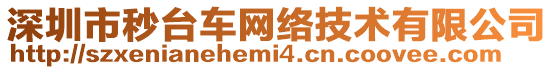 深圳市秒台车网络技术有限公司
http://szxenianehemi4.cn.coovee.com